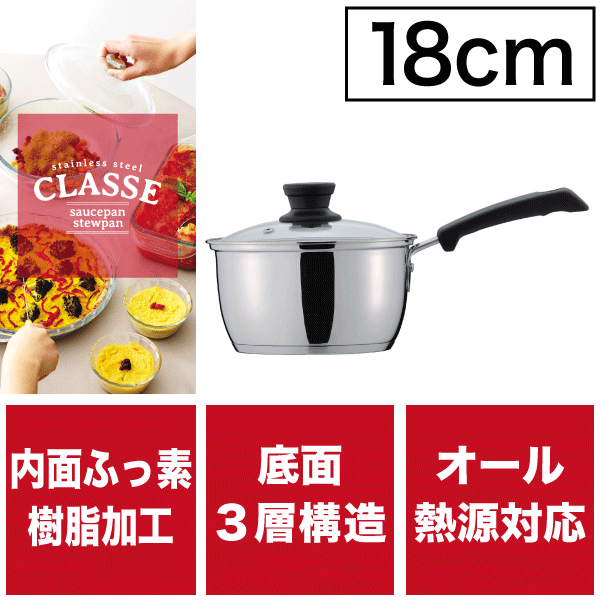 stainless steel
CLASSE
saucepan
stewpan

18cm

内面ふっ素
樹脂加工

底面
３層構造

オール
熱源対応